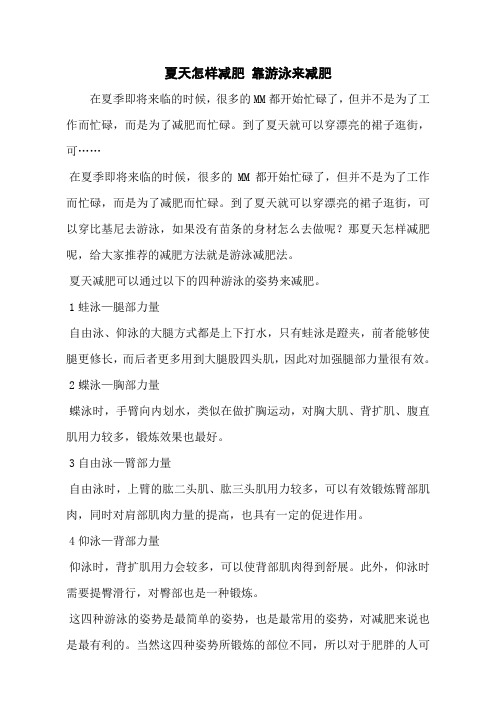 夏天怎样减肥 靠游泳来减肥

在夏季即将来临的时候，很多的MM都开始忙碌了，但并不是为了工作而忙碌，而是为了减肥而忙碌。到了夏天就可以穿漂亮的裙子逛街，可……

在夏季即将来临的时候，很多的 MM 都开始忙碌了，但并不是为了工作而忙碌，而是为了减肥而忙碌。到了夏天就可以穿漂亮的裙子逛街，可以穿比基尼去游泳，如果没有苗条的身材怎么去做呢？那夏天怎样减肥呢，给大家推荐的减肥方法就是游泳减肥法。

夏天减肥可以通过以下的四种游泳的姿势来减肥。

1 蛙泳—腿部力量

自由泳、仰泳的大腿方式都是上下打水，只有蛙泳是蹬夹，前者能够使腿更修长，而后者更多用到大腿股四头肌，因此对加强腿部力量很有效。

2 蝶泳—胸部力量

蝶泳时，手臂向内划水，类似在做扩胸运动，对胸大肌、背扩肌、腹直肌用力较多，锻炼效果也最好。

3 自由泳—臂部力量

自由泳时，上臂的肱二头肌、肱三头肌用力较多，可以有效锻炼臂部肌肉，同时对肩部肌肉力量的提高，也具有一定的促进作用。

4 仰泳—背部力量

仰泳时，背扩肌用力会较多，可以使背部肌肉得到舒展。此外，仰泳时需要提臀滑行，对臀部也是一种锻炼。

这四种游泳的姿势是最简单的姿势，也是最常用的姿势，对减肥来说也是最有利的。当然这四种姿势所锻炼的部位不同，所以对于肥胖的人可